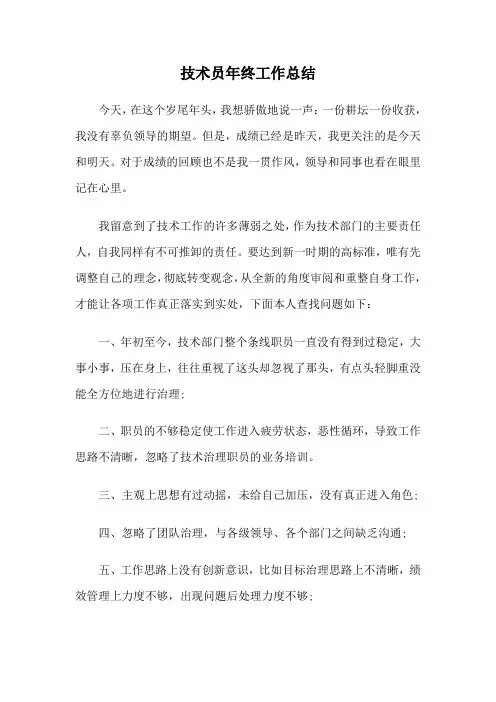 技术员年终工作总结

今天，在这个岁尾年头，我想骄傲地说一声：一份耕坛一份收获，我没有辜负领导的期望。但是，成绩已经是昨天，我更关注的是今天和明天。对于成绩的回顾也不是我一贯作风，领导和同事也看在眼里记在心里。

我留意到了技术工作的许多薄弱之处，作为技术部门的主要责任人，自我同样有不可推卸的责任。要达到新一时期的高标准，唯有先调整自己的理念，彻底转变观念，从全新的角度审阅和重整自身工作，才能让各项工作真正落实到实处，下面本人查找问题如下：

一、年初至今，技术部门整个条线职员一直没有得到过稳定，大事小事，压在身上，往往重视了这头却忽视了那头，有点头轻脚重没能全方位地进行治理；

二、职员的不够稳定使工作进入疲劳状态，恶性循环，导致工作思路不清晰，忽略了技术治理职员的业务培训。

三、主观上思想有过动摇，未给自己加压，没有真正进入角色；

四、忽略了团队治理，与各级领导、各个部门之间缺乏沟通；

五、工作思路上没有创新意识，比如目标治理思路上不清晰，绩效管理上力度不够，出现问题后处理力度不够；